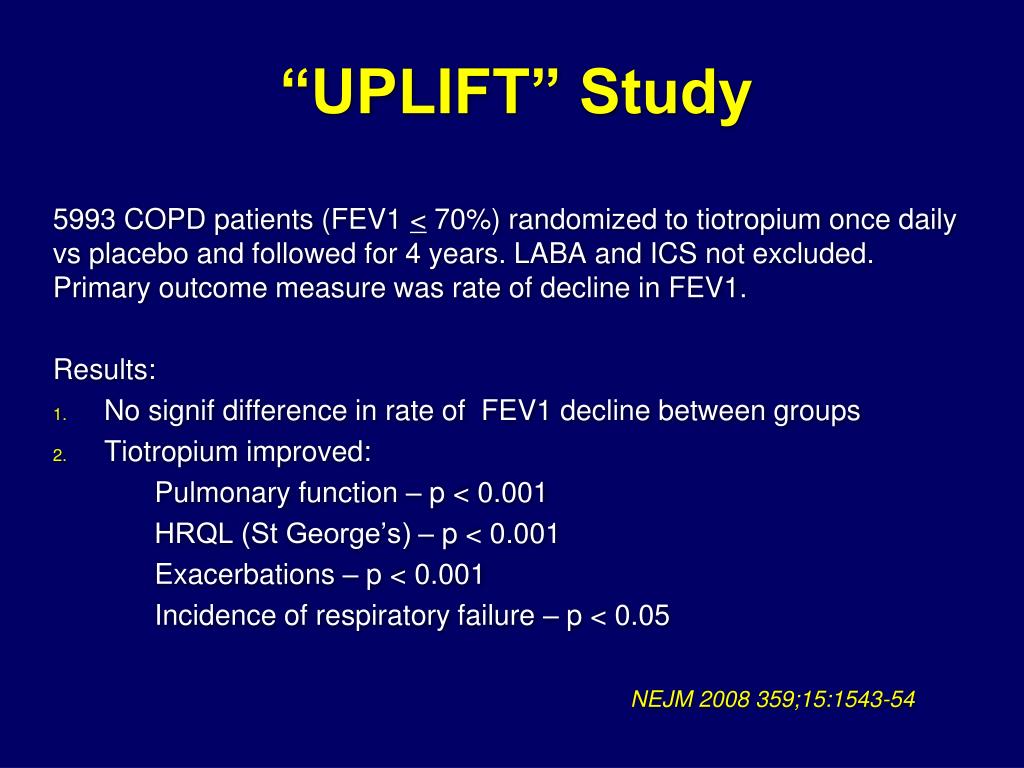 “UPLIFT” Study

5993 COPD patients (FEV1 $\leq$ 70%) randomized to tiotropium once daily vs placebo and followed for 4 years. LABA and ICS not excluded. Primary outcome measure was rate of decline in FEV1.

Results:
1. No signif difference in rate of FEV1 decline between groups
2. Tiotropium improved:
Pulmonary function – p < 0.001
HRQL (St George’s) – p < 0.001
Exacerbations – p < 0.001
Incidence of respiratory failure – p < 0.05

NEJM 2008 359;15:1543-54